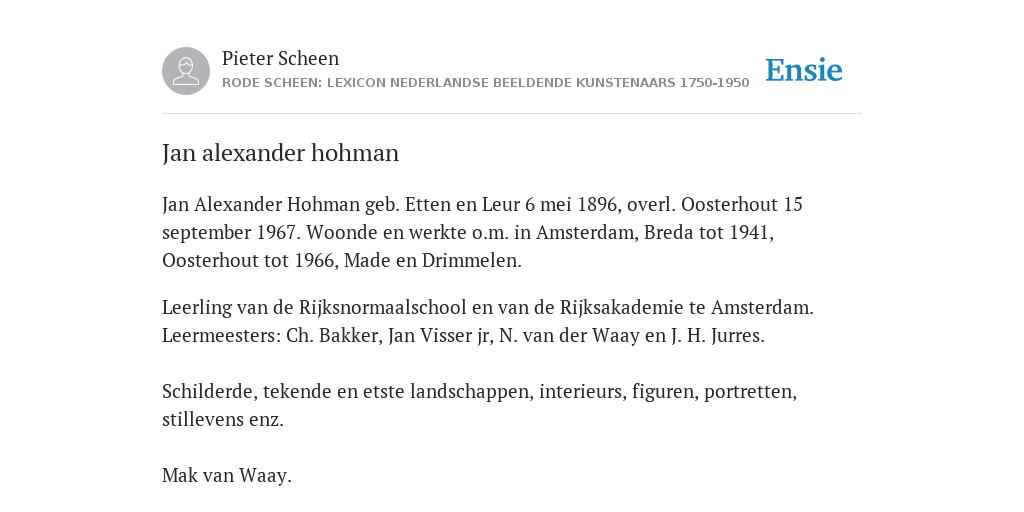 Pieter Scheen
RODE SCHEEN: LEXICON NEDERLANDSE BEELDENDE KUNSTENAARS 1750-1950

Ensie

Jan alexander hohman

Jan Alexander Hohman geb. Etten en Leur 6 mei 1896, overl. Oosterhout 15 september 1967. Woonde en werkte o.m. in Amsterdam, Breda tot 1941, Oosterhout tot 1966, Made en Drimmelen.

Leerling van de Rijksnormaalschool en van de Rijksakademie te Amsterdam. Leermeesters: Ch. Bakker, Jan Visser jr, N. van der Waay en J. H. Jurres.

Schilderde, tekende en etste landschappen, interieurs, figuren, portretten, stillevens enz.

Mak van Waay.